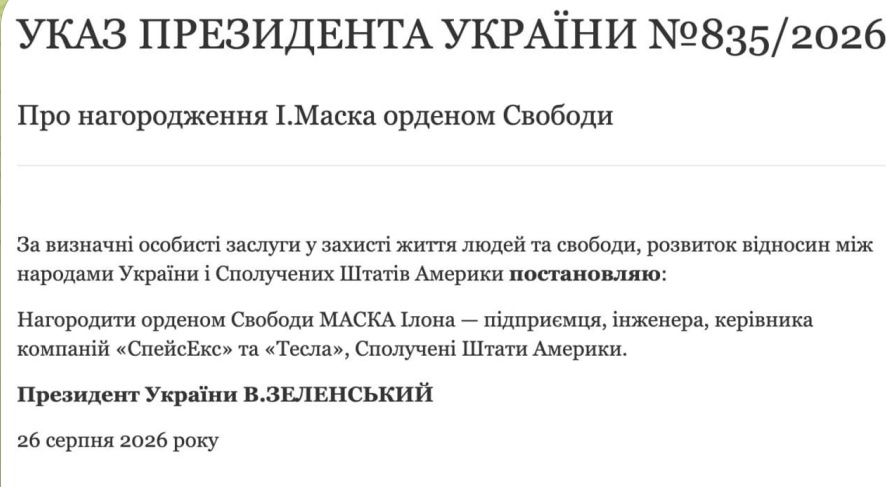 УКАЗ ПРЕЗИДЕНТА УКРАЇНИ №835/2026

Про нагородження І.Маска орденом Свободи

За визначні особисті заслуги у захисті життя людей та свободи, розвиток відносин між народами України і Сполучених Штатів Америки **постановляю**:

Нагородити орденом Свободи МАСКА Ілона — підприємця, інженера, керівника компаній «СпейсЕкс» та «Тесла», Сполучені Штати Америки.

**Президент України В.ЗЕЛЕНСЬКИЙ**

26 серпня 2026 року